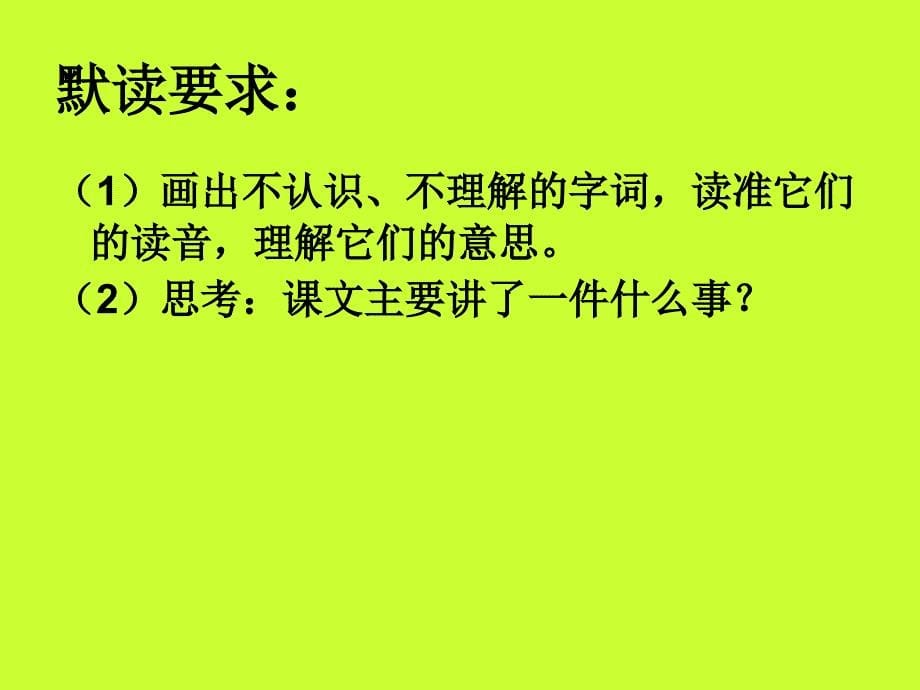 默读要求：

（1）画出不认识、不理解的字词，读准它们的读音，理解它们的意思。

（2）思考：课文主要讲了一件什么事？